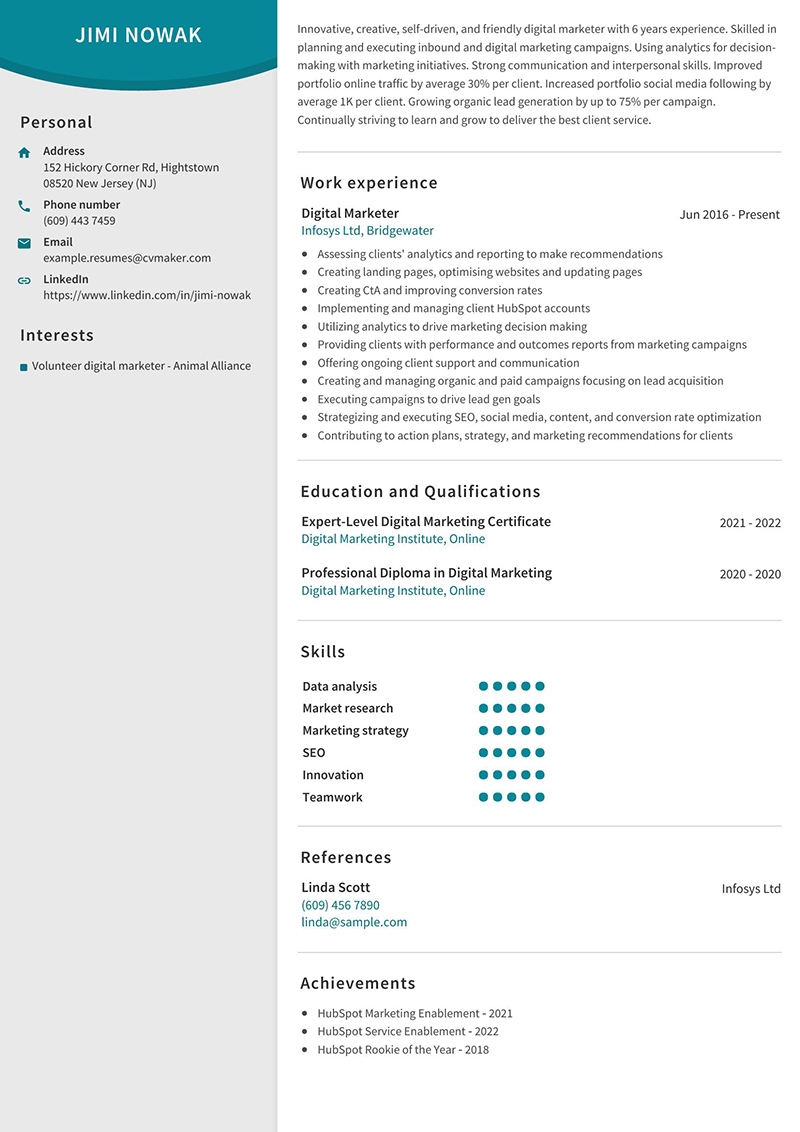 JIMI NOWAK

Personal

Address
152 Hickory Corner Rd, Hightstown
08520 New Jersey (NJ)

Phone number
(609) 443 7459

Email
example.resumes@cvmaker.com

LinkedIn
https://www.linkedin.com/in/jimi-nowak

Interests

Volunteer digital marketer - Animal Alliance

Innovative, creative, self-driven, and friendly digital marketer with 6 years experience. Skilled in planning and executing inbound and digital marketing campaigns. Using analytics for decision-making with marketing initiatives. Strong communication and interpersonal skills. Improved portfolio online traffic by average 30% per client. Increased portfolio social media following by average 1K per client. Growing organic lead generation by up to 75% per campaign. Continually striving to learn and grow to deliver the best client service.

Work experience

Digital Marketer
Jun 2016 - Present
Infosys Ltd, Bridgewater

- Assessing clients' analytics and reporting to make recommendations
- Creating landing pages, optimising websites and updating pages
- Creating CtA and improving conversion rates
- Implementing and managing client HubSpot accounts
- Utilizing analytics to drive marketing decision making
- Providing clients with performance and outcomes reports from marketing campaigns
- Offering ongoing client support and communication
- Creating and managing organic and paid campaigns focusing on lead acquisition
- Executing campaigns to drive lead gen goals
- Strategizing and executing SEO, social media, content, and conversion rate optimization
- Contributing to action plans, strategy, and marketing recommendations for clients

Education and Qualifications

Expert-Level Digital Marketing Certificate
2021 - 2022
Digital Marketing Institute, Online

Professional Diploma in Digital Marketing
2020 - 2020
Digital Marketing Institute, Online

Skills

Data analysis
Market research
Marketing strategy
SEO
Innovation
Teamwork

References

Linda Scott
Infosys Ltd
(609) 456 7890
linda@sample.com

Achievements

- HubSpot Marketing Enablement - 2021
- HubSpot Service Enablement - 2022
- HubSpot Rookie of the Year - 2018